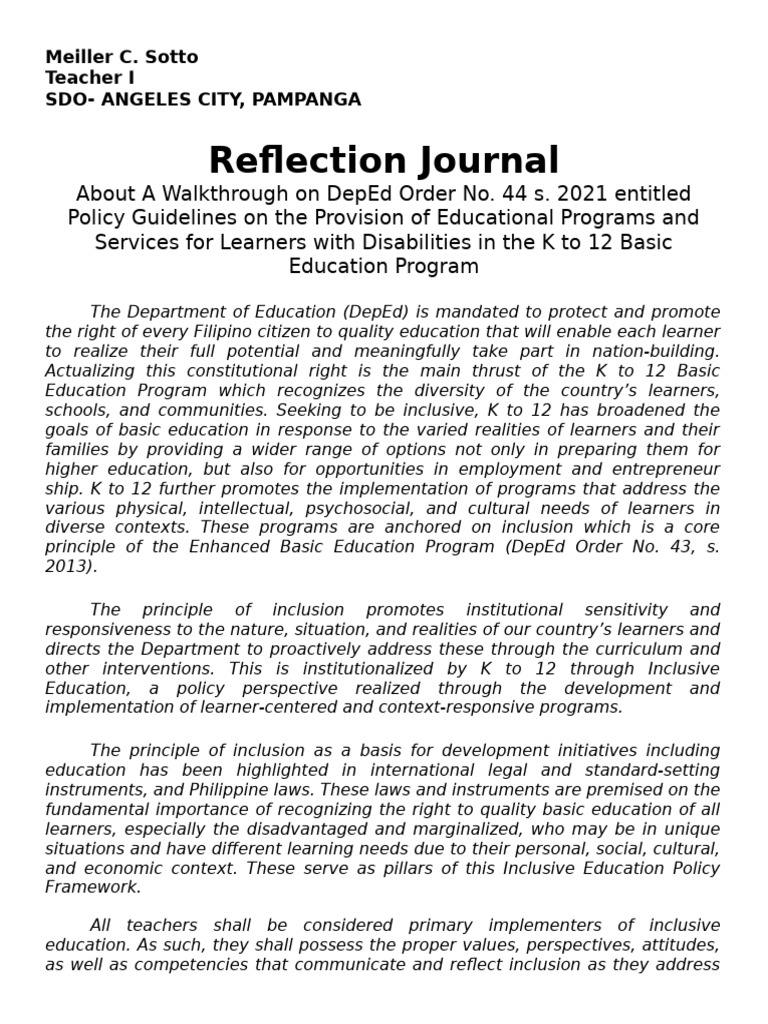 Meiller C. Sotto
Teacher I
SDO- ANGELES CITY, PAMPANGA

Reflection Journal

About A Walkthrough on DepEd Order No. 44 s. 2021 entitled Policy Guidelines on the Provision of Educational Programs and Services for Learners with Disabilities in the K to 12 Basic Education Program

The Department of Education (DepEd) is mandated to protect and promote the right of every Filipino citizen to quality education that will enable each learner to realize their full potential and meaningfully take part in nation-building. Actualizing this constitutional right is the main thrust of the K to 12 Basic Education Program which recognizes the diversity of the country's learners, schools, and communities. Seeking to be inclusive, K to 12 has broadened the goals of basic education in response to the varied realities of learners and their families by providing a wider range of options not only in preparing them for higher education, but also for opportunities in employment and entrepreneur ship. K to 12 further promotes the implementation of programs that address the various physical, intellectual, psychosocial, and cultural needs of learners in diverse contexts. These programs are anchored on inclusion which is a core principle of the Enhanced Basic Education Program (DepEd Order No. 43, s. 2013).

The principle of inclusion promotes institutional sensitivity and responsiveness to the nature, situation, and realities of our country's learners and directs the Department to proactively address these through the curriculum and other interventions. This is institutionalized by K to 12 through Inclusive Education, a policy perspective realized through the development and implementation of learner-centered and context-responsive programs.

The principle of inclusion as a basis for development initiatives including education has been highlighted in international legal and standard-setting instruments, and Philippine laws. These laws and instruments are premised on the fundamental importance of recognizing the right to quality basic education of all learners, especially the disadvantaged and marginalized, who may be in unique situations and have different learning needs due to their personal, social, cultural, and economic context. These serve as pillars of this Inclusive Education Policy Framework.

All teachers shall be considered primary implementers of inclusive education. As such, they shall possess the proper values, perspectives, attitudes, as well as competencies that communicate and reflect inclusion as they address